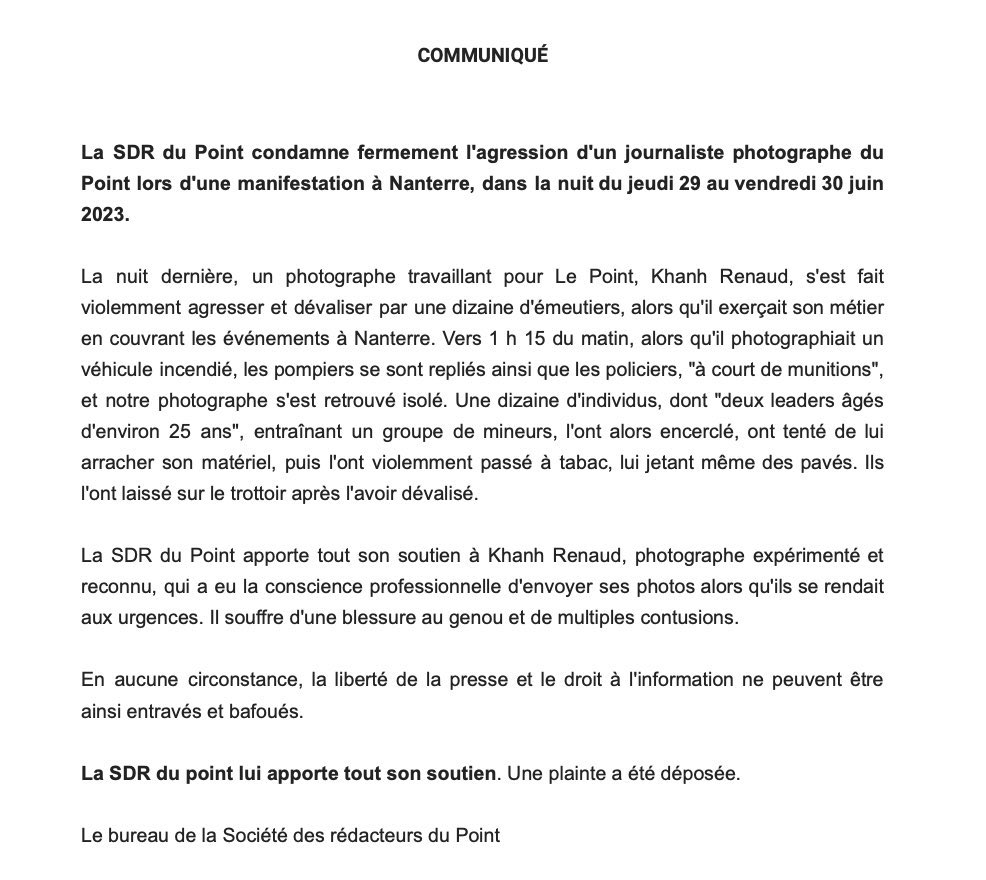 COMMUNIQUÉ

La SDR du Point condamne fermement l'agression d'un journaliste photographe du Point lors d'une manifestation à Nanterre, dans la nuit du jeudi 29 au vendredi 30 juin 2023.

La nuit dernière, un photographe travaillant pour Le Point, Khanh Renaud, s'est fait violemment agresser et dévaliser par une dizaine d'émeutiers, alors qu'il exerçait son métier en couvrant les événements à Nanterre. Vers 1 h 15 du matin, alors qu'il photographiait un véhicule incendié, les pompiers se sont repliés ainsi que les policiers, "à court de munitions", et notre photographe s'est retrouvé isolé. Une dizaine d'individus, dont "deux leaders âgés d'environ 25 ans", entraînant un groupe de mineurs, l'ont alors encerclé, ont tenté de lui arracher son matériel, puis l'ont violemment passé à tabac, lui jetant même des pavés. Ils l'ont laissé sur le trottoir après l'avoir dévalisé.

La SDR du Point apporte tout son soutien à Khanh Renaud, photographe expérimenté et reconnu, qui a eu la conscience professionnelle d'envoyer ses photos alors qu'ils se rendait aux urgences. Il souffre d'une blessure au genou et de multiples contusions.

En aucune circonstance, la liberté de la presse et le droit à l'information ne peuvent être ainsi entravés et bafoués.

La SDR du point lui apporte tout son soutien. Une plainte a été déposée.

Le bureau de la Société des rédacteurs du Point